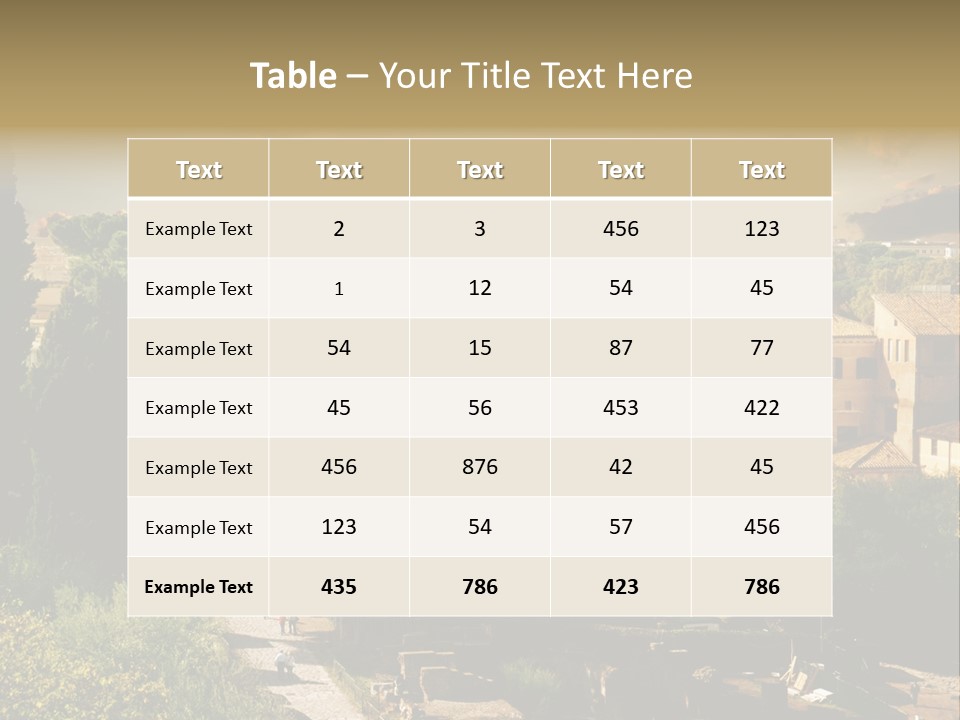 Table – Your Title Text Here

| Text | Text | Text | Text | Text |
|---|---|---|---|---|
| Example Text | 2 | 3 | 456 | 123 |
| Example Text | 1 | 12 | 54 | 45 |
| Example Text | 54 | 15 | 87 | 77 |
| Example Text | 45 | 56 | 453 | 422 |
| Example Text | 456 | 876 | 42 | 45 |
| Example Text | 123 | 54 | 57 | 456 |
| Example Text | 435 | 786 | 423 | 786 |